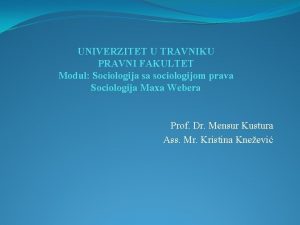 UNIVERZITET U TRAVNIKU
PRAVNI FAKULTET
Modul: Sociologija sa sociologijom prava
Sociologija Maxa Webera

Prof. Dr. Mensur Kustura
Ass. Mr. Kristina Knežević